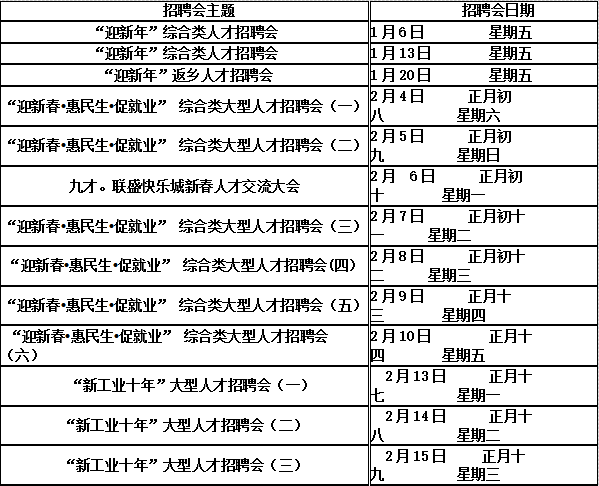 | 招聘会主题 | 招聘会日期 |
|---|---|
| “迎新年”综合类人才招聘会 | 1月6日 星期五 |
| “迎新年”综合类人才招聘会 | 1月13日 星期五 |
| “迎新年”返乡人才招聘会 | 1月20日 星期五 |
| “迎新春•惠民生•促就业” 综合类大型人才招聘会（一） | 2月4日 正月初八 星期六 |
| “迎新春•惠民生•促就业” 综合类大型人才招聘会（二） | 2月5日 正月初九 星期日 |
| 九才。联盛快乐城新春人才交流大会 | 2月 6日 正月初十 星期一 |
| “迎新春•惠民生•促就业” 综合类大型人才招聘会（三） | 2月7日 正月初十一 星期二 |
| “迎新春•惠民生•促就业” 综合类大型人才招聘会(四) | 2月8日 正月初十二 星期三 |
| “迎新春•惠民生•促就业” 综合类大型人才招聘会（五） | 2月9日 正月十三 星期四 |
| “迎新春•惠民生•促就业” 综合类大型人才招聘会（六） | 2月10日 正月十四 星期五 |
| “新工业十年”大型人才招聘会（一） | 2月13日 正月十七 星期一 |
| “新工业十年”大型人才招聘会（二） | 2月14日 正月十八 星期二 |
| “新工业十年”大型人才招聘会（三） | 2月15日 正月十九 星期三 |